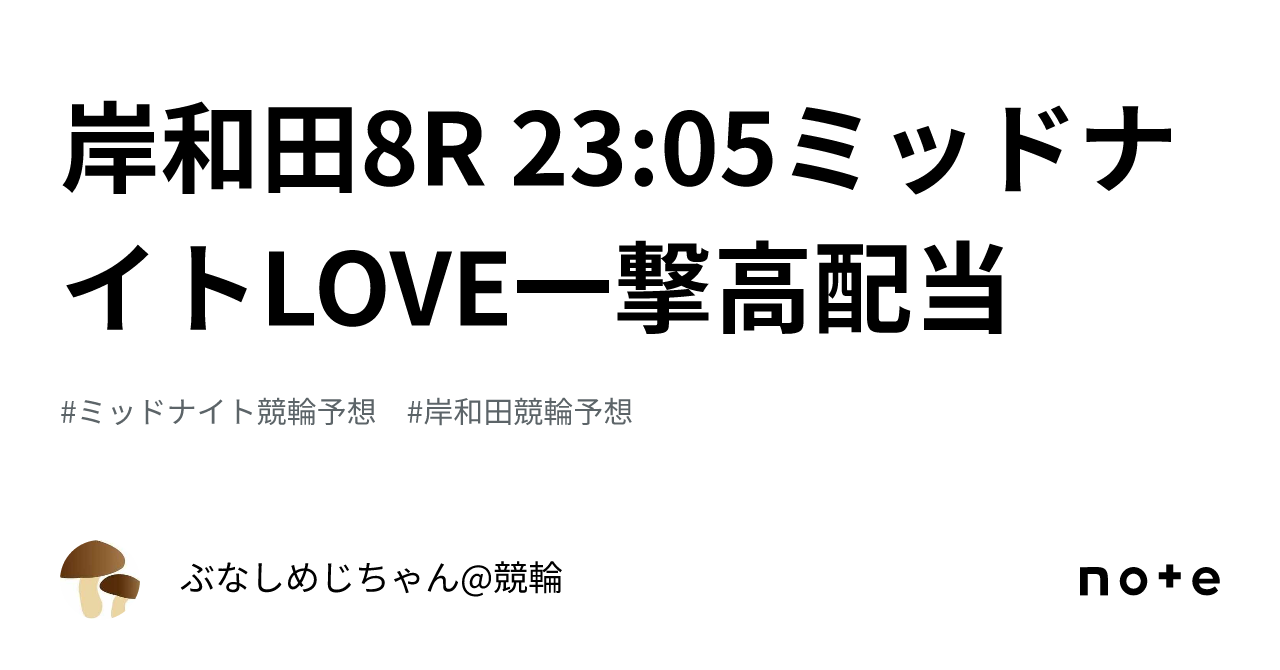 岸和田8R 23:05ミッドナイトLOVE一撃高配当

#ミッドナイト競輪予想　#岸和田競輪予想

ぶなしめじちゃん@競輪

note